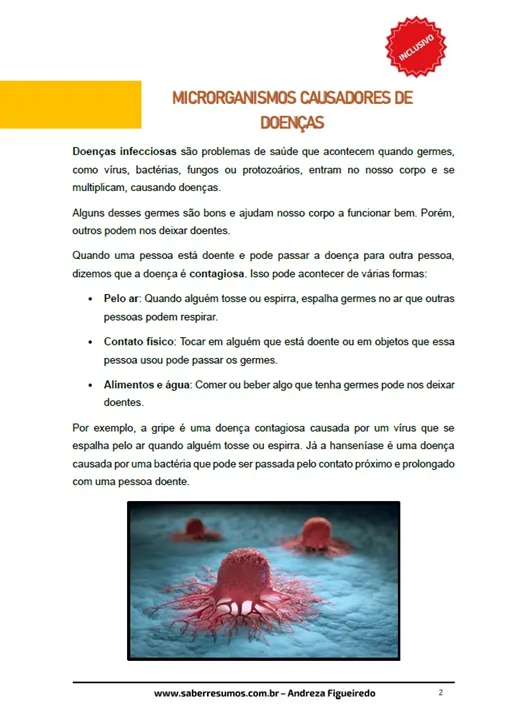 INCLUSIVO

MICRORGANISMOS CAUSADORES DE DOENÇAS

Doenças infecciosas são problemas de saúde que acontecem quando germes, como vírus, bactérias, fungos ou protozoários, entram no nosso corpo e se multiplicam, causando doenças.

Alguns desses germes são bons e ajudam nosso corpo a funcionar bem. Porém, outros podem nos deixar doentes.

Quando uma pessoa está doente e pode passar a doença para outra pessoa, dizemos que a doença é contagiosa. Isso pode acontecer de várias formas:

• Pelo ar: Quando alguém tosse ou espirra, espalha germes no ar que outras pessoas podem respirar.

• Contato físico: Tocar em alguém que está doente ou em objetos que essa pessoa usou pode passar os germes.

• Alimentos e água: Comer ou beber algo que tenha germes pode nos deixar doentes.

Por exemplo, a gripe é uma doença contagiosa causada por um vírus que se espalha pelo ar quando alguém tosse ou espirra. Já a hanseníase é uma doença causada por uma bactéria que pode ser passada pelo contato próximo e prolongado com uma pessoa doente.

www.saberresumos.com.br – Andreza Figueiredo 2